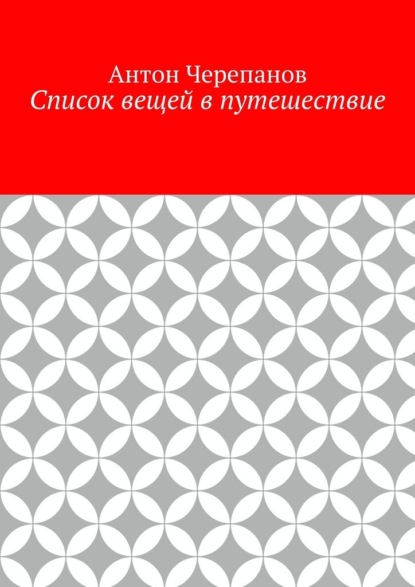 Антон Черепанов
Список вещей в путешествие